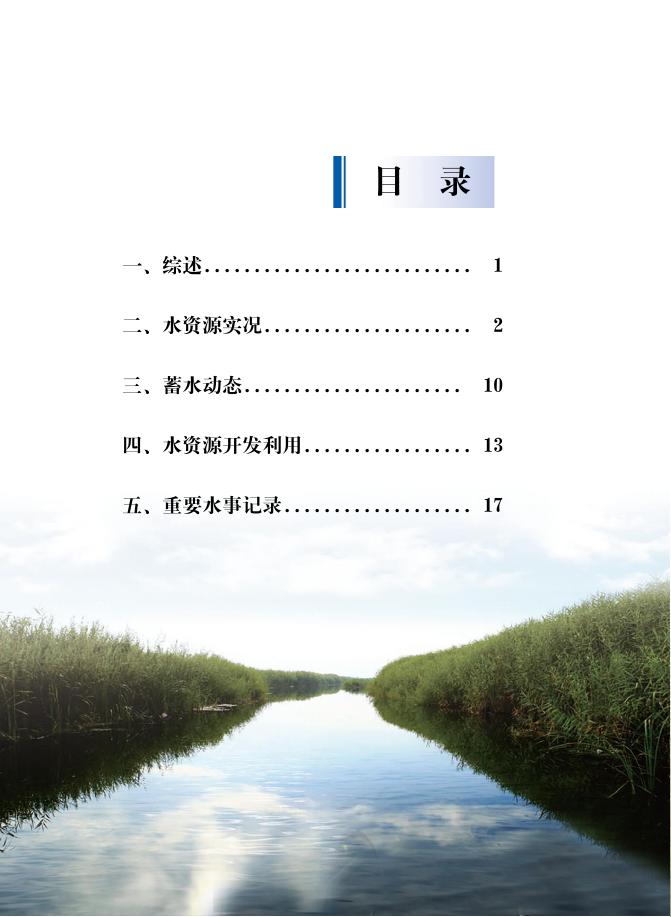 目 录

一、综述 1

二、水资源实况 2

三、蓄水动态 10

四、水资源开发利用 13

五、重要水事记录 17